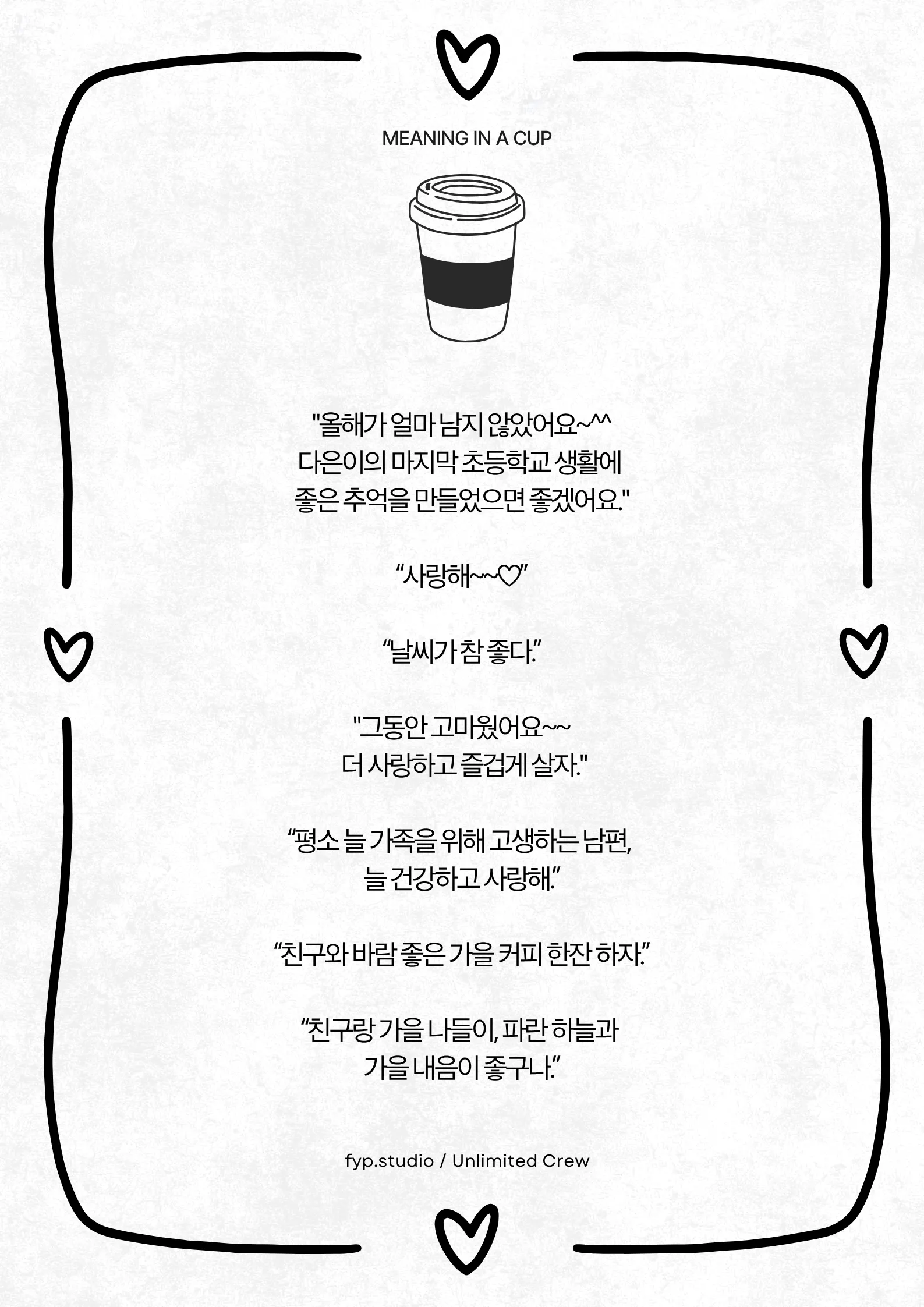 MEANING IN A CUP

"올해가 얼마 남지 않았어요~^^
다은이의 마지막 초등학교 생활에
좋은 추억을 만들었으면 좋겠어요."

“사랑해~~♡”

“날씨가 참 좋다.”

"그동안 고마웠어요~~
더 사랑하고 즐겁게 살자."

“평소 늘 가족을 위해 고생하는 남편,
늘 건강하고 사랑해.”

“친구와 바람 좋은 가을 커피 한잔 하자.”

“친구랑 가을 나들이, 파란 하늘과
가을 내음이 좋구나.”

fyp.studio / Unlimited Crew